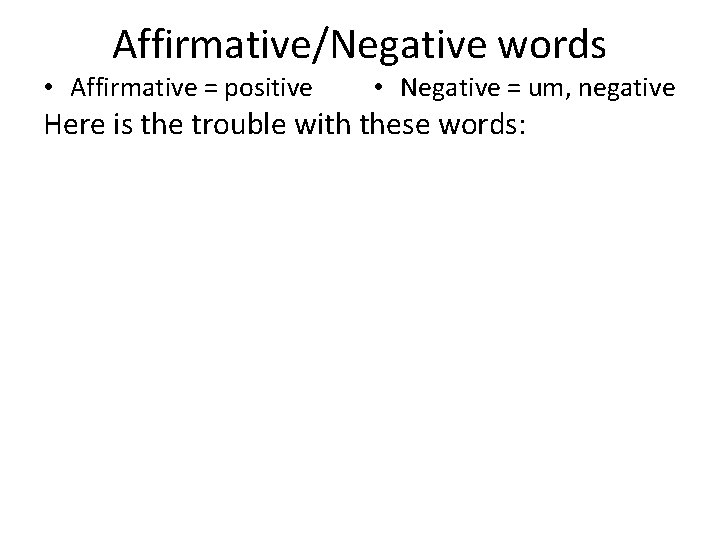 Affirmative/Negative words

• Affirmative = positive

• Negative = um, negative

Here is the trouble with these words: